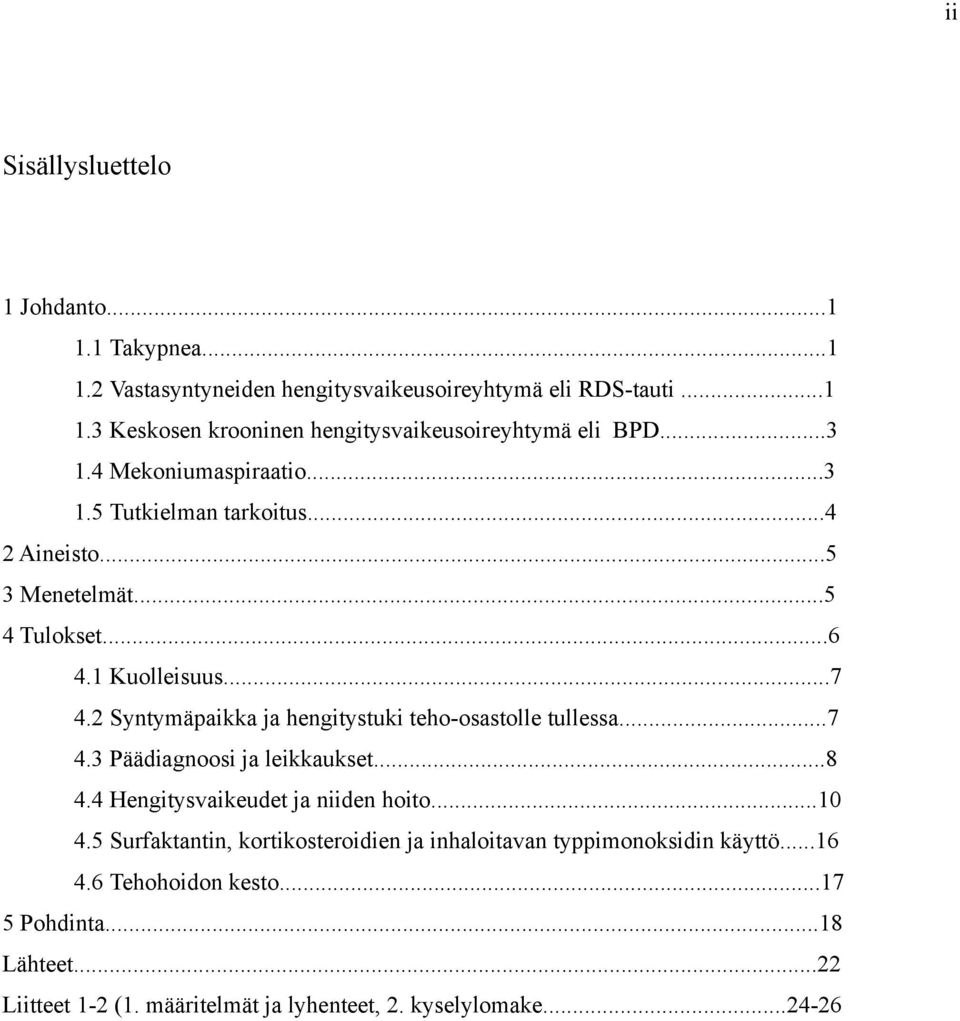 ii

Sisällysluettelo

1 Johdanto...1
1.1 Takypnea...1
1.2 Vastasyntyneiden hengitysvaikeusoireyhtymä eli RDS-tauti ...1
1.3 Keskosen krooninen hengitysvaikeusoireyhtymä eli BPD...3
1.4 Mekoniumaspiraatio...3
1.5 Tutkielman tarkoitus...4
2 Aineisto...5
3 Menetelmät...5
4 Tulokset...6
4.1 Kuolleisuus...7
4.2 Syntymäpaikka ja hengitystuki teho-osastolle tullessa...7
4.3 Päädiagnoosi ja leikkaukset...8
4.4 Hengitysvaikeudet ja niiden hoito...10
4.5 Surfaktantin, kortikosteroidien ja inhaloitavan typpimonoksidin käyttö...16
4.6 Tehohoidon kesto...17
5 Pohdinta...18
Lähteet...22
Liitteet 1-2 (1. määritelmät ja lyhenteet, 2. kyselylomake...24-26